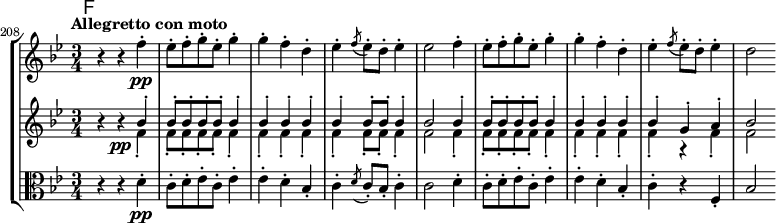 F
Allegretto con moto
208
$\frac{3}{4}$
pp
$\frac{3}{4}$
pp
$\frac{3}{4}$
pp